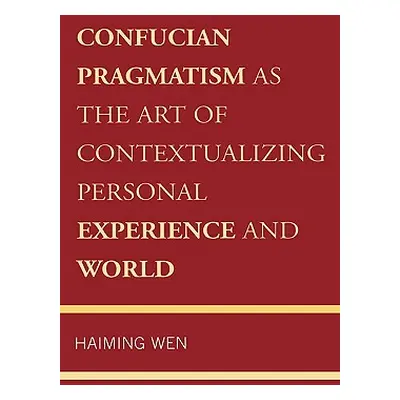 CONFUCIAN PRAGMATISM AS THE ART OF CONTEXTUALIZING PERSONAL EXPERIENCE AND WORLD

HAIMING WEN